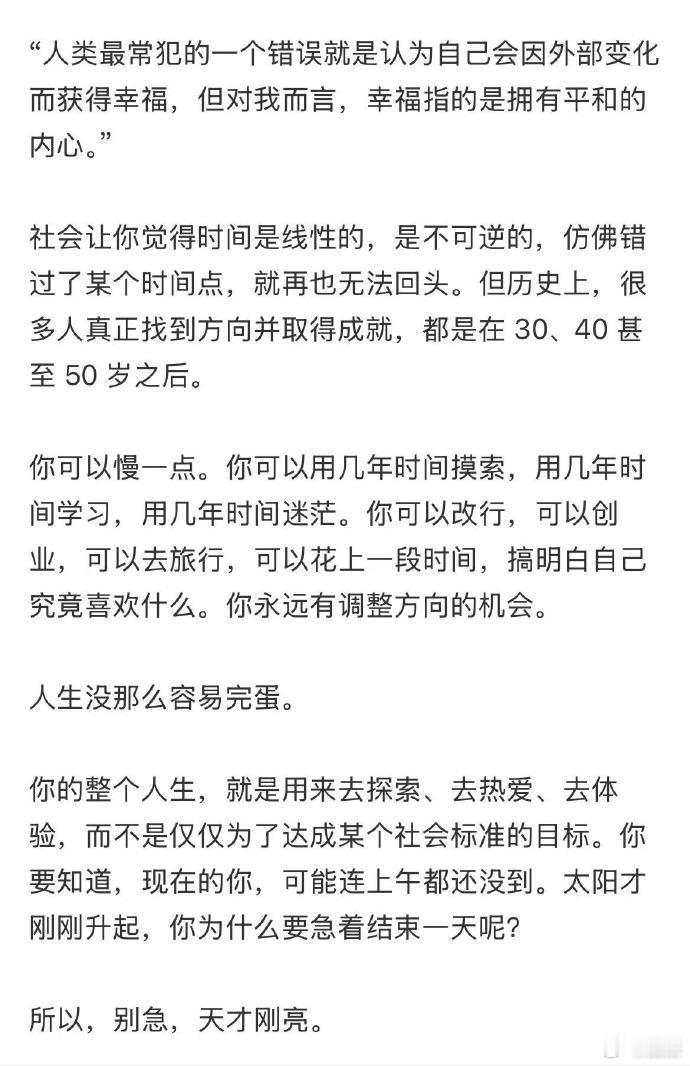 “人类最常犯的一个错误就是认为自己会因外部变化而获得幸福，但对我而言，幸福指的是拥有平和的内心。”

社会让你觉得时间是线性的，是不可逆的，仿佛错过了某个时间点，就再也无法回头。但历史上，很多人真正找到方向并取得成就，都是在 30、40 甚至 50 岁之后。

你可以慢一点。你可以用几年时间摸索，用几年时间学习，用几年时间迷茫。你可以改行，可以创业，可以去旅行，可以花上一段时间，搞明白自己究竟喜欢什么。你永远有调整方向的机会。

人生没那么容易完蛋。

你的整个人生，就是用来去探索、去热爱、去体验，而不是仅仅为了达成某个社会标准的目标。你要知道，现在的你，可能连上午都还没到。太阳才刚刚升起，你为什么要急着结束一天呢？

所以，别急，天才刚亮。